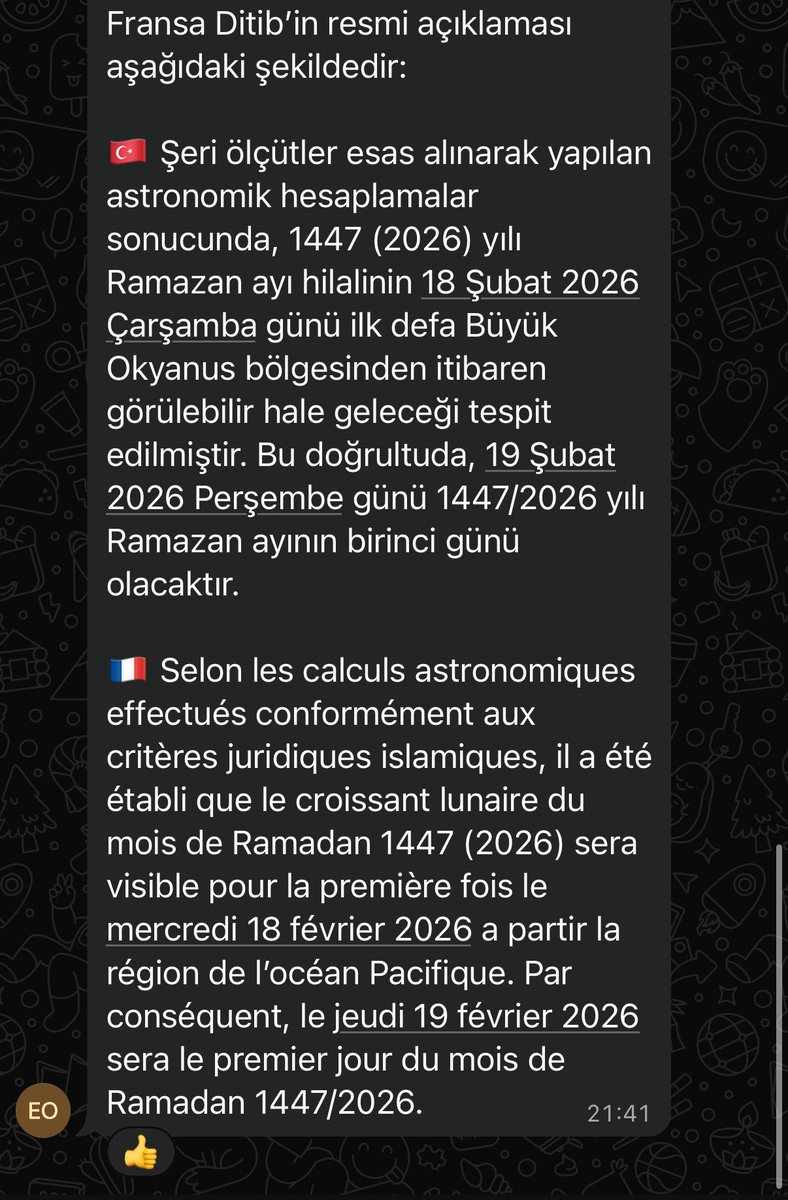 Fransa Ditib'in resmi açıklaması aşağıdaki şekildedir:

🇹🇷 Şeri ölçütler esas alınarak yapılan astronomik hesaplamalar sonucunda, 1447 (2026) yılı Ramazan ayı hilalinin 18 Şubat 2026 Çarşamba günü ilk defa Büyük Okyanus bölgesinden itibaren görülebilir hale geleceği tespit edilmiştir. Bu doğrultuda, 19 Şubat 2026 Perşembe günü 1447/2026 yılı Ramazan ayının birinci günü olacaktır.

🇫🇷 Selon les calculs astronomiques effectués conformément aux critères juridiques islamiques, il a été établi que le croissant lunaire du mois de Ramadan 1447 (2026) sera visible pour la première fois le mercredi 18 février 2026 a partir la région de l'océan Pacifique. Par conséquent, le jeudi 19 février 2026 sera le premier jour du mois de Ramadan 1447/2026.

21:41

EO

👍